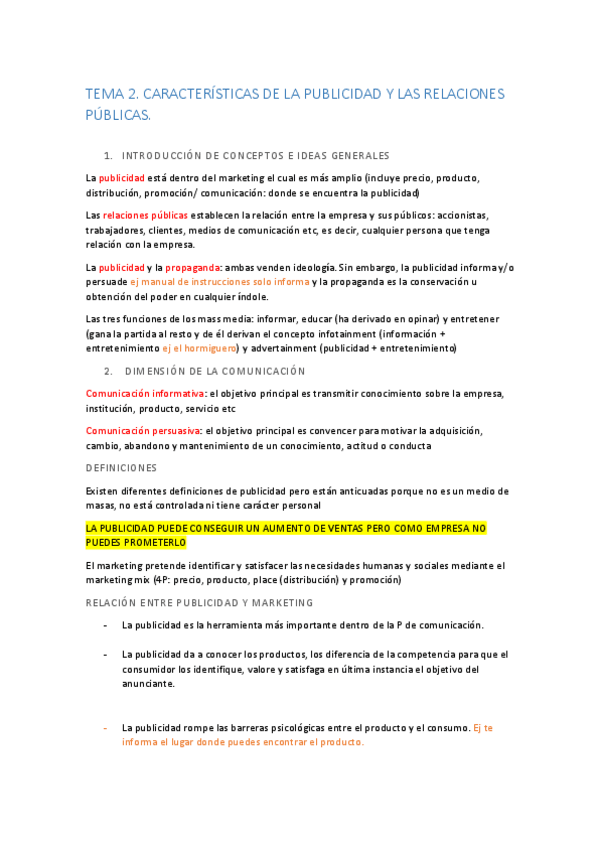 TEMA 2. CARACTERÍSTICAS DE LA PUBLICIDAD Y LAS RELACIONES PÚBLICAS.

1. INTRODUCCIÓN DE CONCEPTOS E IDEAS GENERALES

La publicidad está dentro del marketing el cual es más amplio (incluye precio, producto, distribución, promoción/ comunicación: donde se encuentra la publicidad)

Las relaciones públicas establecen la relación entre la empresa y sus públicos: accionistas, trabajadores, clientes, medios de comunicación etc, es decir, cualquier persona que tenga relación con la empresa.

La publicidad y la propaganda: ambas venden ideología. Sin embargo, la publicidad informa y/o persuade ej manual de instrucciones solo informa y la propaganda es la conservación u obtención del poder en cualquier índole.

Las tres funciones de los mass media: informar, educar (ha derivado en opinar) y entretener (gana la partida al resto y de él derivan el concepto infotainment (información + entretenimiento ej el hormiguero) y advertainment (publicidad + entretenimiento)

2. DIMENSIÓN DE LA COMUNICACIÓN

Comunicación informativa: el objetivo principal es transmitir conocimiento sobre la empresa, institución, producto, servicio etc

Comunicación persuasiva: el objetivo principal es convencer para motivar la adquisición, cambio, abandono y mantenimiento de un conocimiento, actitud o conducta

DEFINICIONES

Existen diferentes definiciones de publicidad pero están anticuadas porque no es un medio de masas, no está controlada ni tiene carácter personal

LA PUBLICIDAD PUEDE CONSEGUIR UN AUMENTO DE VENTAS PERO COMO EMPRESA NO PUEDES PROMETERLO

El marketing pretende identificar y satisfacer las necesidades humanas y sociales mediante el marketing mix (4P: precio, producto, place (distribución) y promoción)

RELACIÓN ENTRE PUBLICIDAD Y MARKETING

- La publicidad es la herramienta más importante dentro de la P de comunicación.

- La publicidad da a conocer los productos, los diferencia de la competencia para que el consumidor los identifique, valore y satisfaga en última instancia el objetivo del anunciante.

- La publicidad rompe las barreras psicológicas entre el producto y el consumo. Ej te informa el lugar donde puedes encontrar el producto.